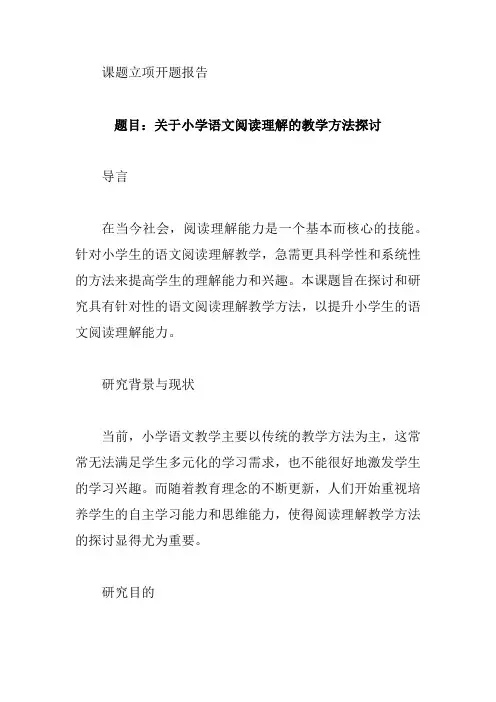 课题立项开题报告

题目：关于小学语文阅读理解的教学方法探讨

导言

在当今社会，阅读理解能力是一个基本而核心的技能。针对小学生的语文阅读理解教学，急需更具科学性和系统性的方法来提高学生的理解能力和兴趣。本课题旨在探讨和研究具有针对性的语文阅读理解教学方法，以提升小学生的语文阅读理解能力。

研究背景与现状

当前，小学语文教学主要以传统的教学方法为主，这常常无法满足学生多元化的学习需求，也不能很好地激发学生的学习兴趣。而随着教育理念的不断更新，人们开始重视培养学生的自主学习能力和思维能力，使得阅读理解教学方法的探讨显得尤为重要。

研究目的